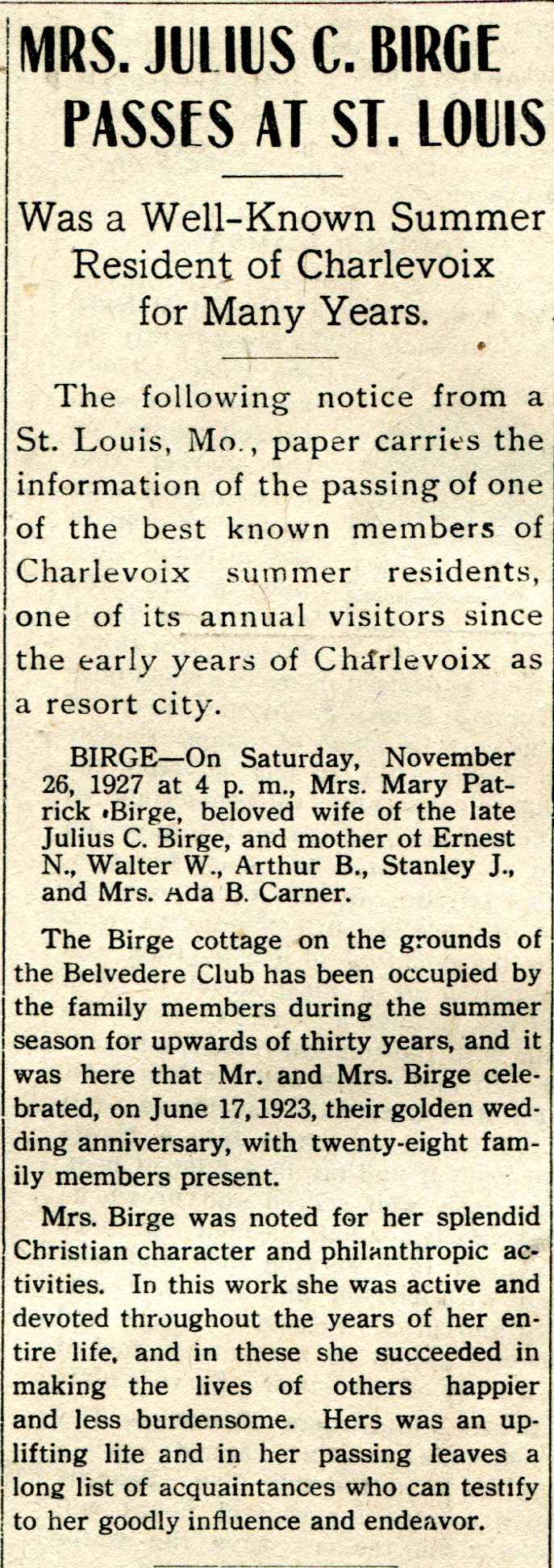 MRS. JULIUS C. BIRGE PASSES AT ST. LOUIS

Was a Well-Known Summer Resident of Charlevoix for Many Years.

The following notice from a St. Louis, Mo., paper carries the information of the passing of one of the best known members of Charlevoix summer residents, one of its annual visitors since the early years of Charlevoix as a resort city.

BIRGE—On Saturday, November 26, 1927 at 4 p. m., Mrs. Mary Patrick Birge, beloved wife of the late Julius C. Birge, and mother of Ernest N., Walter W., Arthur B., Stanley J., and Mrs. Ada B. Carner.

The Birge cottage on the grounds of the Belvedere Club has been occupied by the family members during the summer season for upwards of thirty years, and it was here that Mr. and Mrs. Birge celebrated, on June 17, 1923, their golden wedding anniversary, with twenty-eight family members present.

Mrs. Birge was noted for her splendid Christian character and philanthropic activities. In this work she was active and devoted throughout the years of her entire life, and in these she succeeded in making the lives of others happier and less burdensome. Hers was an uplifting lite and in her passing leaves a long list of acquaintances who can testify to her goodly influence and endeavor.